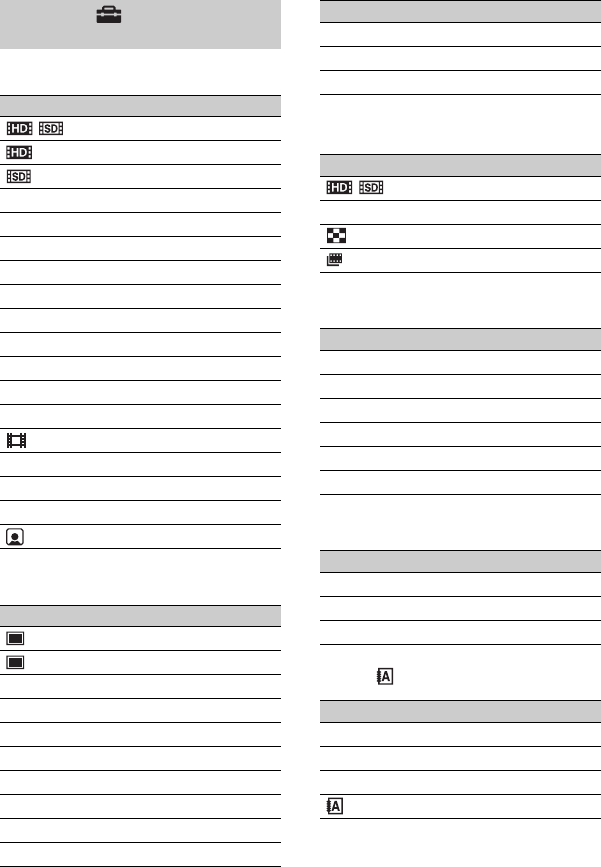 HD SD
HD
SD
HD SD
A
A